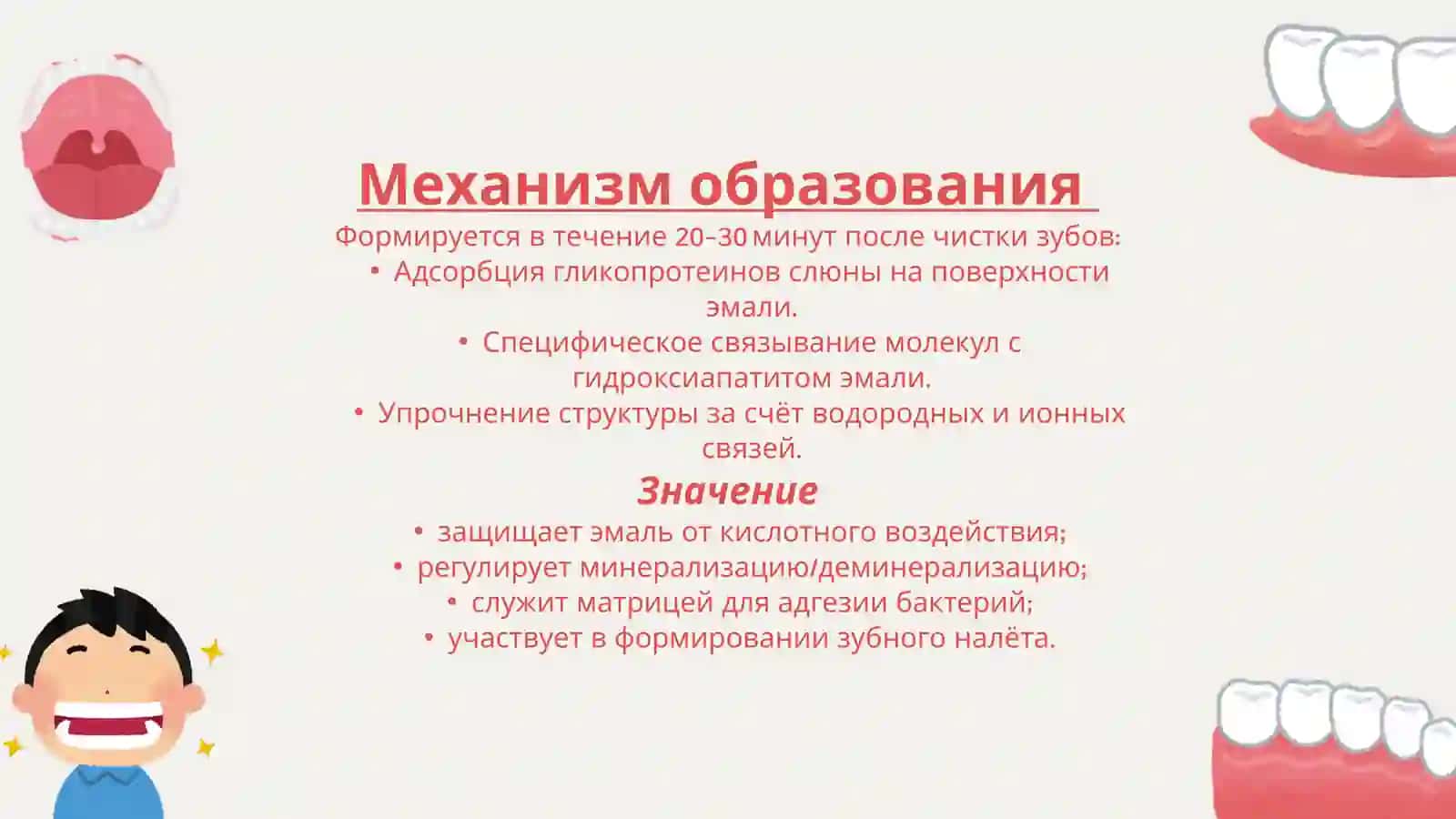 Механизм образования

Формируется в течение 20–30 минут после чистки зубов:

• Адсорбция гликопротеинов слюны на поверхности эмали.
• Специфическое связывание молекул с гидроксиапатитом эмали.
• Упрочнение структуры за счёт водородных и ионных связей.

Значение

• защищает эмаль от кислотного воздействия;
• регулирует минерализацию/деминерализацию;
• служит матрицей для адгезии бактерий;
• участвует в формировании зубного налёта.